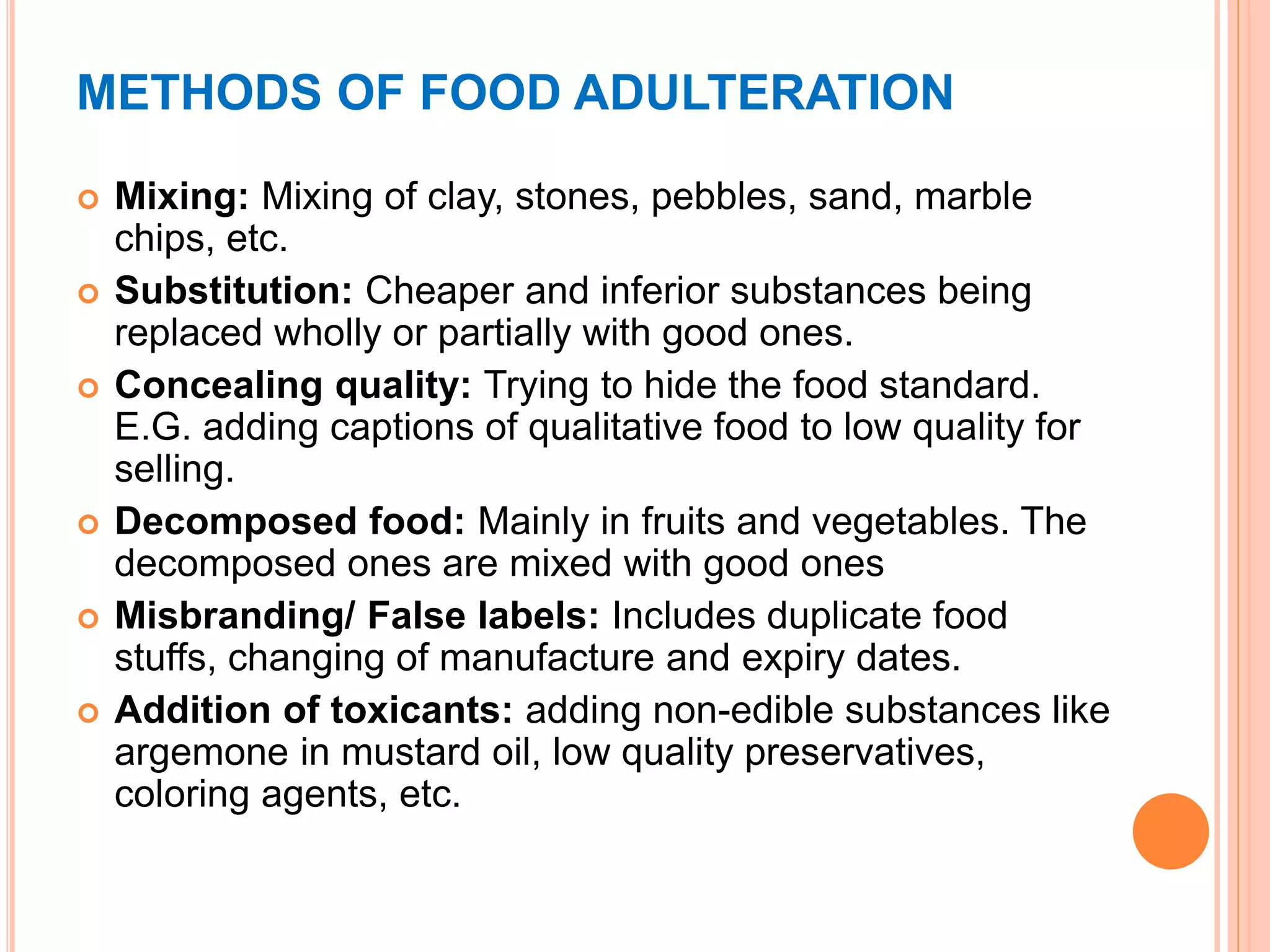 METHODS OF FOOD ADULTERATION

Mixing: Mixing of clay, stones, pebbles, sand, marble chips, etc.

Substitution: Cheaper and inferior substances being replaced wholly or partially with good ones.

Concealing quality: Trying to hide the food standard. E.G. adding captions of qualitative food to low quality for selling.

Decomposed food: Mainly in fruits and vegetables. The decomposed ones are mixed with good ones

Misbranding/ False labels: Includes duplicate food stuffs, changing of manufacture and expiry dates.

Addition of toxicants: adding non-edible substances like argemone in mustard oil, low quality preservatives, coloring agents, etc.